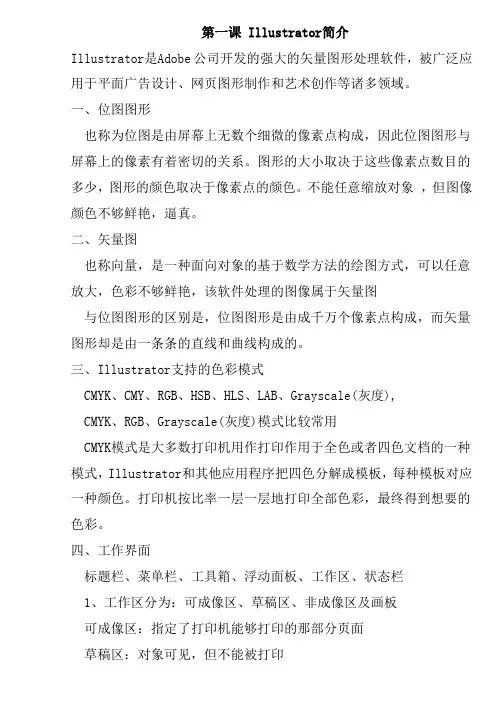 第一课 Illustrator简介

Illustrator是Adobe公司开发的强大的矢量图形处理软件，被广泛应用于平面广告设计、网页图形制作和艺术创作等诸多领域。

一、位图图形

也称为位图是由屏幕上无数个细微的像素点构成，因此位图图形与屏幕上的像素有着密切的关系。图形的大小取决于这些像素点数目的多少，图形的颜色取决于像素点的颜色。不能任意缩放对象 ，但图像颜色不够鲜艳，逼真。

二、矢量图

也称向量，是一种面向对象的基于数学方法的绘图方式，可以任意放大，色彩不够鲜艳，该软件处理的图像属于矢量图

与位图图形的区别是，位图图形是由成千万个像素点构成，而矢量图形却是由一条条的直线和曲线构成的。

三、Illustrator支持的色彩模式

CMYK、CMY、RGB、HSB、HLS、LAB、Grayscale(灰度)，

CMYK、RGB、Grayscale(灰度)模式比较常用

CMYK模式是大多数打印机用作打印作用于全色或者四色文档的一种模式，Illustrator和其他应用程序把四色分解成模板，每种模板对应一种颜色。打印机按比率一层一层地打印全部色彩，最终得到想要的色彩。

四、工作界面

标题栏、菜单栏、工具箱、浮动面板、工作区、状态栏

1、工作区分为：可成像区、草稿区、非成像区及画板

可成像区：指定了打印机能够打印的那部分页面

草稿区：对象可见，但不能被打印